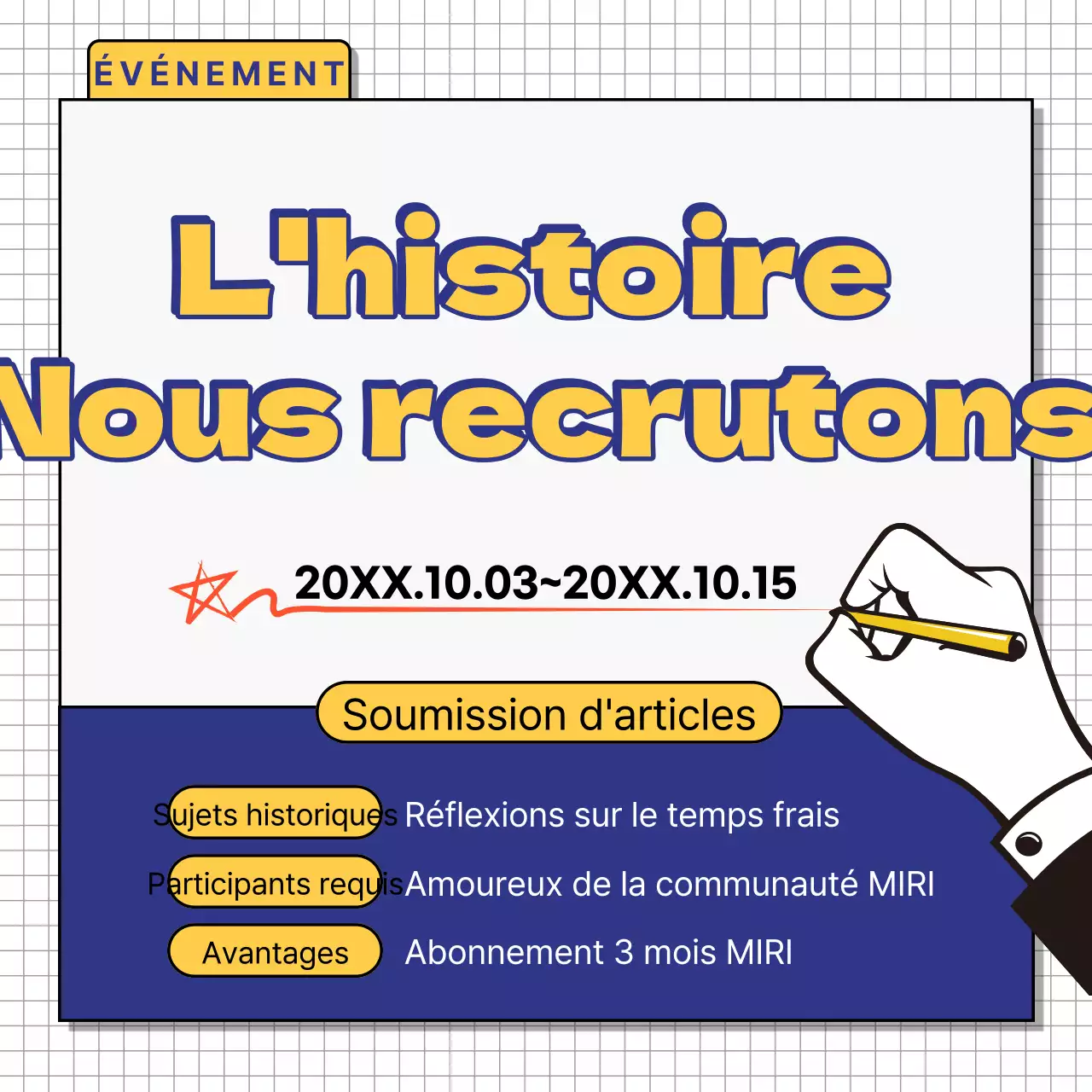 ÉVÉNEMENT

L'histoire

Nous recrutons

20XX.10.03~20XX.10.15

Soumission d'articles

Sujets historiques Réflexions sur le temps frais

Participants requis Amoureux de la communauté MIRI

Avantages Abonnement 3 mois MIRI